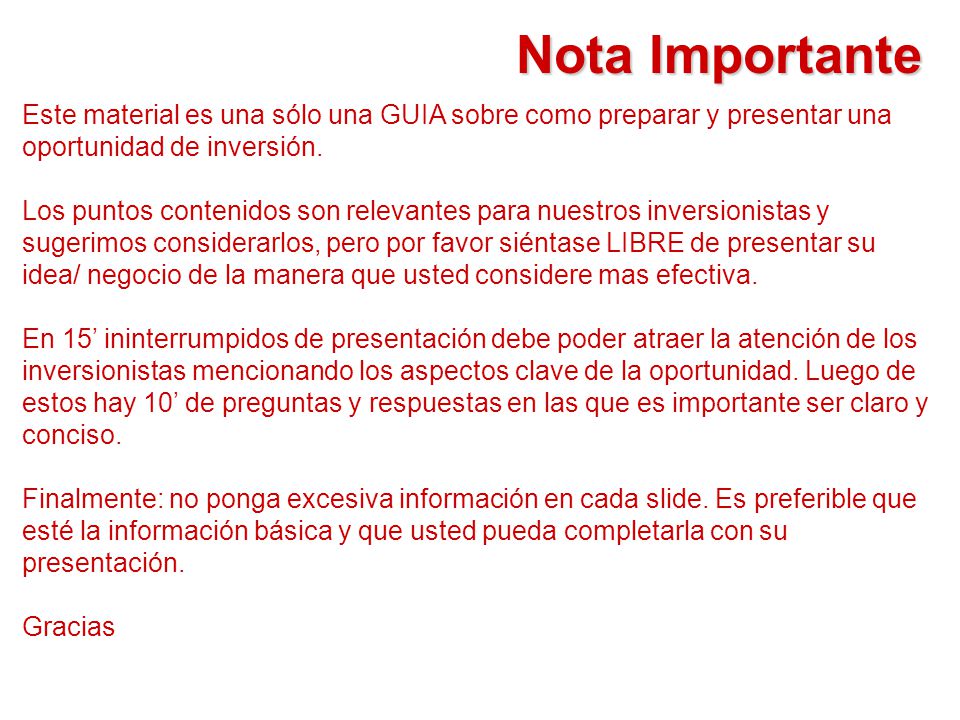 Nota Importante

Este material es una sólo una GUIA sobre como preparar y presentar una oportunidad de inversión.

Los puntos contenidos son relevantes para nuestros inversionistas y sugerimos considerarlos, pero por favor siéntase LIBRE de presentar su idea/ negocio de la manera que usted considere mas efectiva.

En 15’ ininterrumpidos de presentación debe poder atraer la atención de los inversionistas mencionando los aspectos clave de la oportunidad. Luego de estos hay 10’ de preguntas y respuestas en las que es importante ser claro y conciso.

Finalmente: no ponga excesiva información en cada slide. Es preferible que esté la información básica y que usted pueda completarla con su presentación.

Gracias